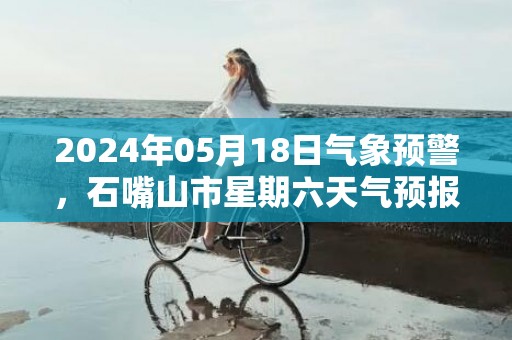 2024年05月18日气象预警，石嘴山市星期六天气预报